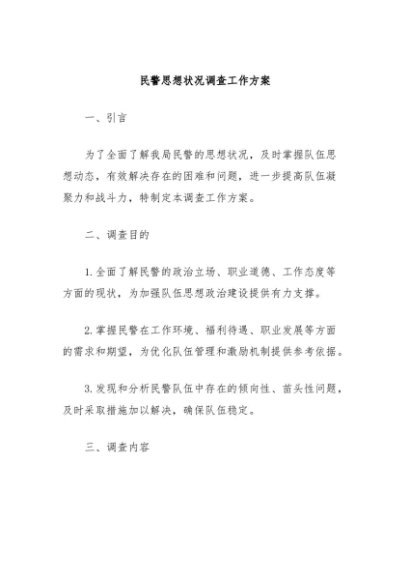 民警思想状况调查工作方案

一、引言

为了全面了解我局民警的思想状况，及时掌握队伍思想动态，有效解决存在的困难和问题，进一步提高队伍凝聚力和战斗力，特制定本调查工作方案。

二、调查目的

1.全面了解民警的政治立场、职业道德、工作态度等方面的现状，为加强队伍思想政治建设提供有力支撑。

2.掌握民警在工作环境、福利待遇、职业发展等方面的需求和期望，为优化队伍管理和激励机制提供参考依据。

3.发现和分析民警队伍中存在的倾向性、苗头性问题，及时采取措施加以解决，确保队伍稳定。

三、调查内容